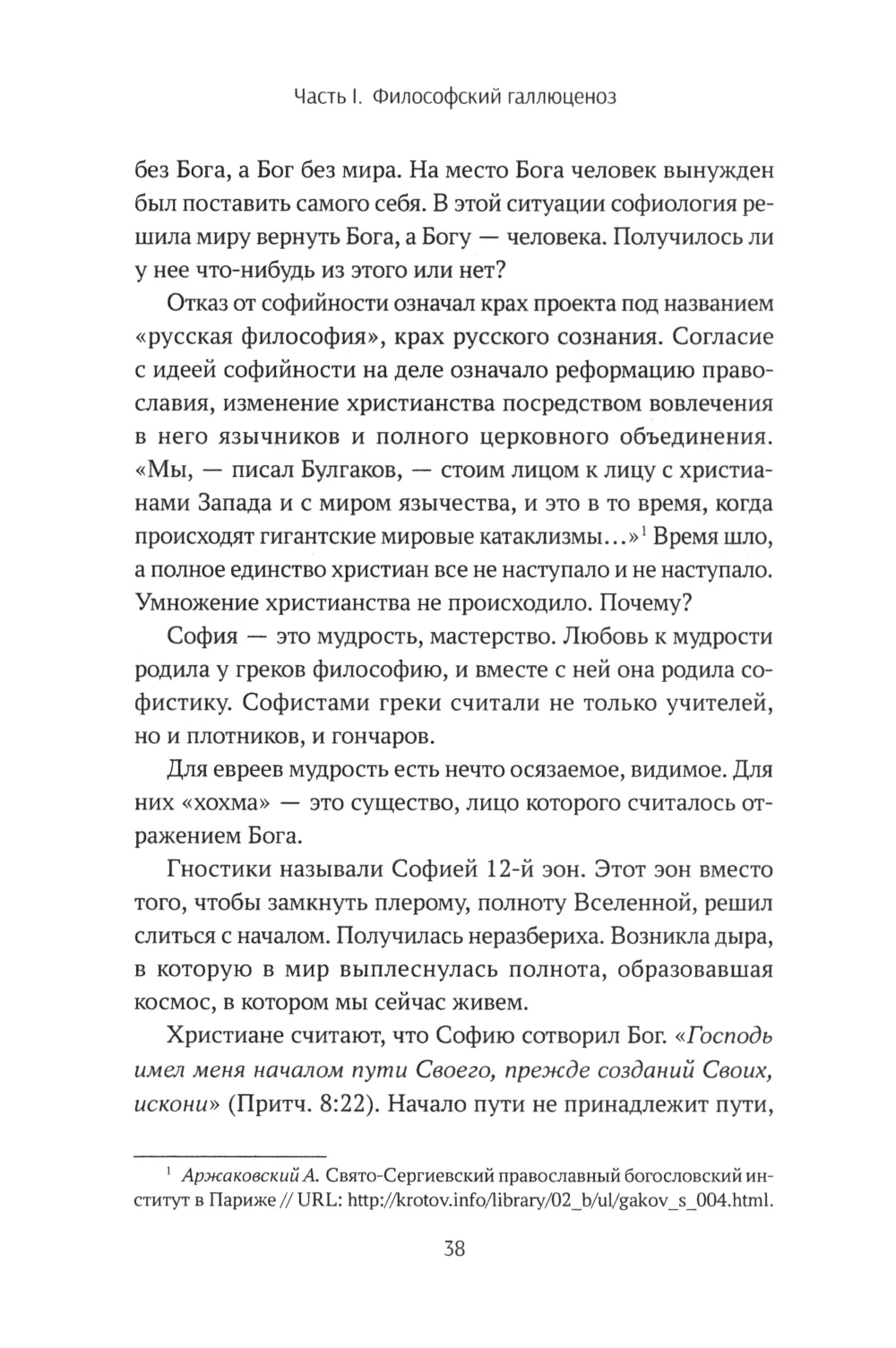 Часть I. Философский галлюценоз

без Бога, а Бог без мира. На место Бога человек вынужден был поставить самого себя. В этой ситуации софиология решила миру вернуть Бога, а Богу — человека. Получилось ли у нее что-нибудь из этого или нет?

Отказ от софийности означал крах проекта под названием «русская философия», крах русского сознания. Согласие с идеей софийности на деле означало реформацию православия, изменение христианства посредством вовлечения в него язычников и полного церковного объединения. «Мы, — писал Булгаков, — стоим лицом к лицу с христианами Запада и с миром язычества, и это в то время, когда происходят гигантские мировые катаклизмы...»$^1$ Время шло, а полное единство христиан все не наступало и не наступало. Умножение христианства не происходило. Почему?

София — это мудрость, мастерство. Любовь к мудрости родила у греков философию, и вместе с ней она родила софистику. Софистами греки считали не только учителей, но и плотников, и гончаров.

Для евреев мудрость есть нечто осязаемое, видимое. Для них «хохма» — это существо, лицо которого считалось отражением Бога.

Гностики называли Софией 12-й эон. Этот эон вместо того, чтобы замкнуть плерому, полноту Вселенной, решил слиться с началом. Получилась неразбериха. Возникла дыра, в которую в мир выплеснулась полнота, образовавшая космос, в котором мы сейчас живем.

Христиане считают, что Софию сотворил Бог. «Господь имел меня началом пути Своего, прежде созданий Своих, искони» (Притч. 8:22). Начало пути не принадлежит пути,

$^1$ Аржаковский А. Свято-Сергиевский православный богословский институт в Париже // URL: http://krotov.info/library/02_b/ul/gakov_s_004.html.

38